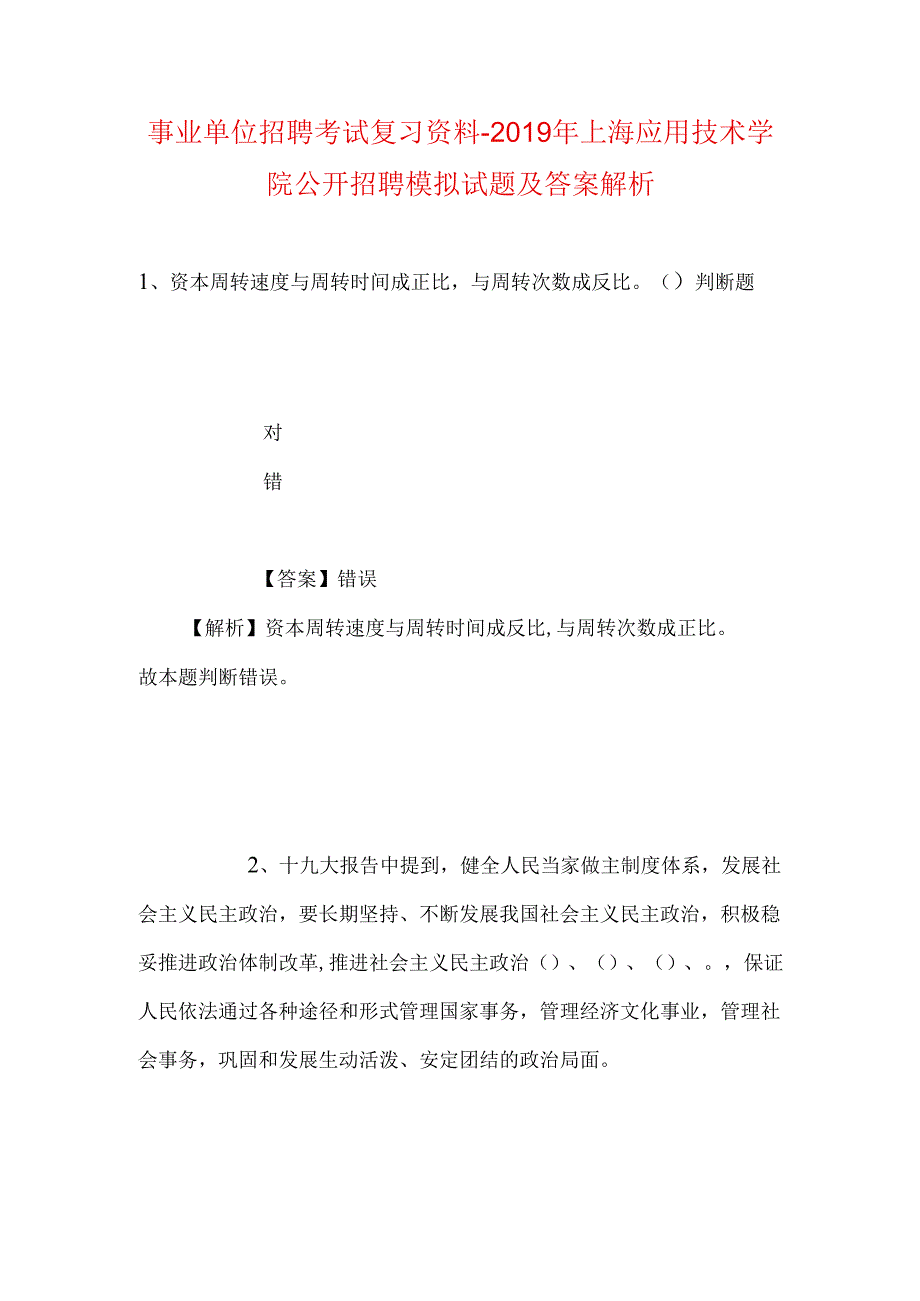 事业单位招聘考试复习资料-2019年上海应用技术学院公开招聘模拟试题及答案解析

1、资本周转速度与周转时间成正比，与周转次数成反比。（）判断题

对

错

【答案】错误

【解析】资本周转速度与周转时间成反比，与周转次数成正比。故本题判断错误。

2、十九大报告中提到，健全人民当家做主制度体系，发展社会主义民主政治，要长期坚持、不断发展我国社会主义民主政治，积极稳妥推进政治体制改革，推进社会主义民主政治（）、（）、（）、。，保证人民依法通过各种途径和形式管理国家事务，管理经济文化事业，管理社会事务，巩固和发展生动活泼、安定团结的政治局面。